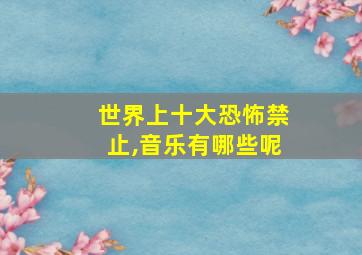 世界上十大恐怖禁止,音乐有哪些呢